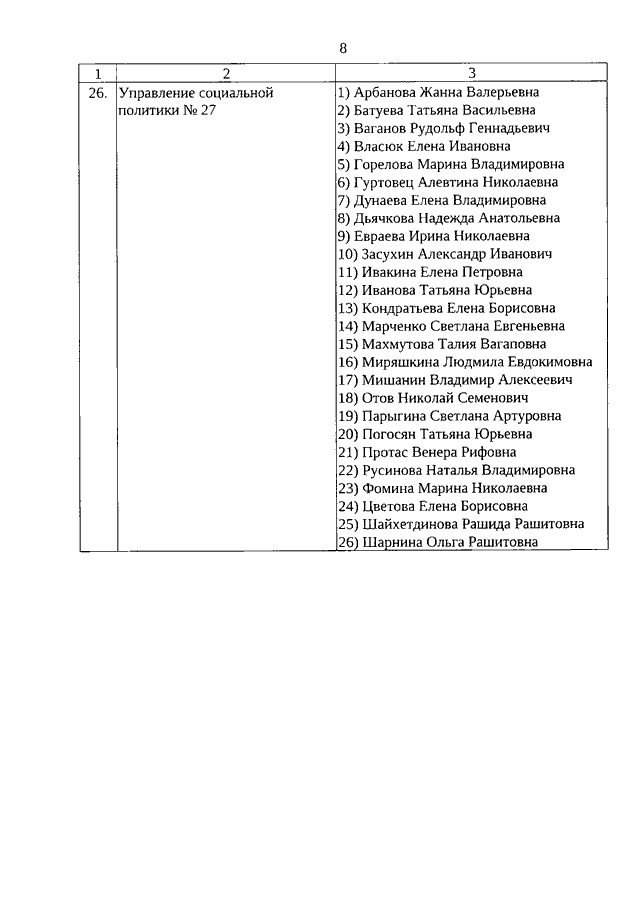 8

| 1 | 2 | 3 |
|---|---|---|
| 26. | Управление социальной политики № 27 | 1) Арбанова Жанна Валерьевна<br>2) Батуева Татьяна Васильевна<br>3) Ваганов Рудольф Геннадьевич<br>4) Власюк Елена Ивановна<br>5) Горелова Марина Владимировна<br>6) Гуртовец Алевтина Николаевна<br>7) Дунаева Елена Владимировна<br>8) Дьячкова Надежда Анатольевна<br>9) Евраева Ирина Николаевна<br>10) Засухин Александр Иванович<br>11) Ивакина Елена Петровна<br>12) Иванова Татьяна Юрьевна<br>13) Кондратьева Елена Борисовна<br>14) Марченко Светлана Евгеньевна<br>15) Махмутова Талия Вагаповна<br>16) Миряшкина Людмила Евдокимовна<br>17) Мишанин Владимир Алексеевич<br>18) Отов Николай Семенович<br>19) Парыгина Светлана Артуровна<br>20) Погосян Татьяна Юрьевна<br>21) Протас Венера Рифовна<br>22) Русинова Наталья Владимировна<br>23) Фомина Марина Николаевна<br>24) Цветова Елена Борисовна<br>25) Шайхетдинова Рашида Рашитовна<br>26) Шарнина Ольга Рашитовна |